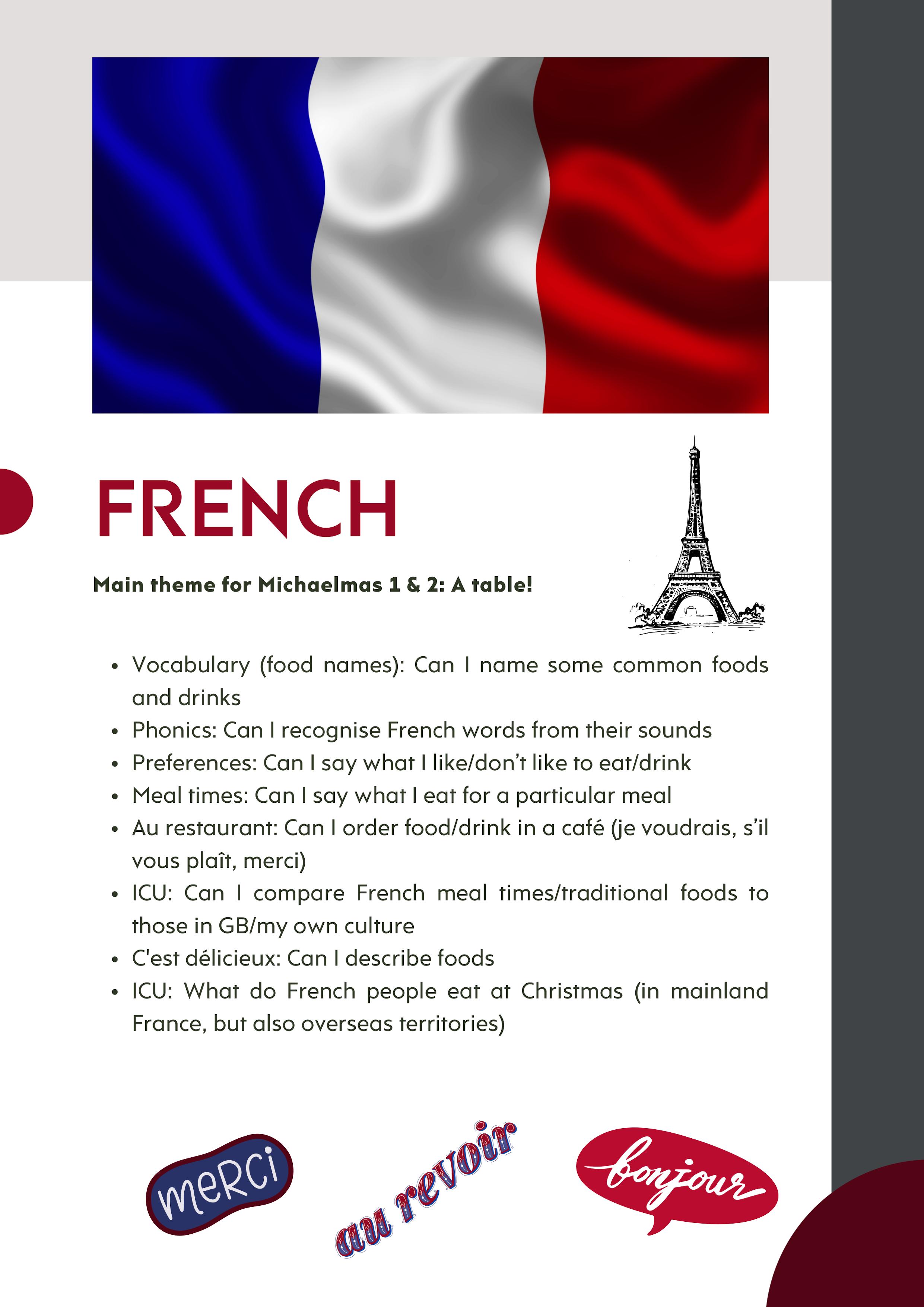 FRENCH

Main theme for Michaelmas 1 & 2: A table!

• Vocabulary (food names): Can I name some common foods and drinks
• Phonics: Can I recognise French words from their sounds
• Preferences: Can I say what I like/don't like to eat/drink
• Meal times: Can I say what I eat for a particular meal
• Au restaurant: Can I order food/drink in a café (je voudrais, s'il vous plaît, merci)
• ICU: Can I compare French meal times/traditional foods to those in GB/my own culture
• C'est délicieux: Can I describe foods
• ICU: What do French people eat at Christmas (in mainland France, but also overseas territories)

merci

au revoir

bonjour